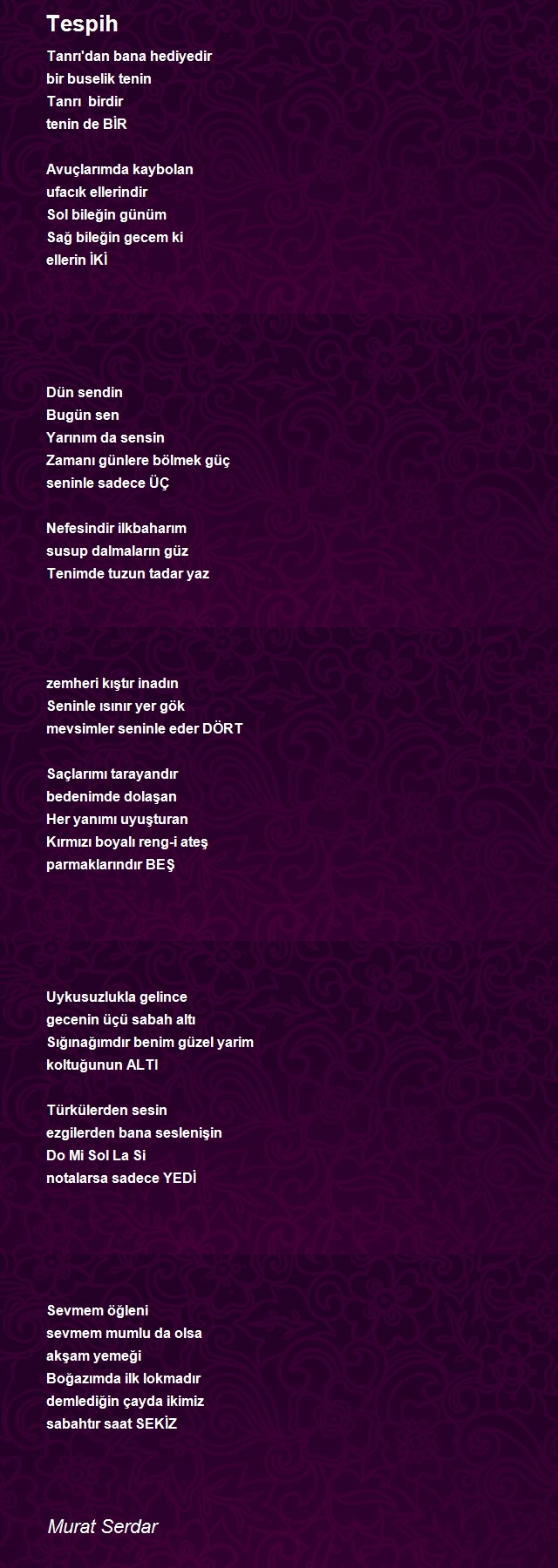 Tespih

Tanrı'dan bana hediyedir
bir buselik tenin
Tanrı birdir
tenin de BİR

Avuçlarımda kaybolan
ufacık ellerindir
Sol bileğin günüm
Sağ bileğin gecem ki
ellerin İKİ

Dün sendin
Bugün sen
Yarınım da sensin
Zamanı günlere bölmek güç
seninle sadece ÜÇ

Nefesindir ilkbaharım
susup dalmaların güz
Tenimde tuzun tadar yaz

zemheri kıştır inadın
Seninle ısınır yer gök
mevsimler seninle eder DÖRT

Saçlarımı tarayandır
bedenimde dolaşan
Her yanımı uyuşturan
Kırmızı boyalı reng-i ateş
parmaklarındır BEŞ

Uykusuzlukla gelince
gecenin üçü sabah altı
Sığınağımdır benim güzel yarim
koltuğunun ALTI

Türkülerden sesin
ezgilerden bana seslenişin
Do Mi Sol La Si
notalarsa sadece YEDİ

Sevmem öğleni
sevmem mumlu da olsa
akşam yemeği
Boğazımda ilk lokmadır
demlediğin çayda ikimiz
sabahtır saat SEKİZ

Murat Serdar